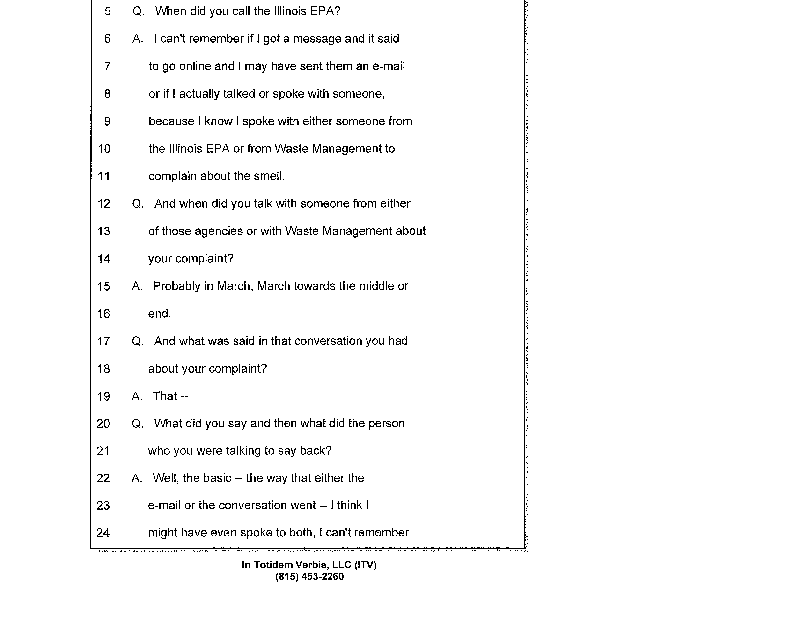 5 Q. When did you call the Illinois EPA?

6 A. I can't remember if I got a message and it said

7 to go online and I may have sent them an e-mail

8 or if I actually talked or spoke with someone,

9 because I know I spoke with either someone from

10 the Illinois EPA or from Waste Management to

11 complain about the smell.

12 Q. And when did you talk with someone from either

13 of those agencies or with Waste Management about

14 your complaint?

15 A. Probably in March, March towards the middle or

16 end.

17 Q. And what was said in that conversation you had

18 about your complaint?

19 A. That --

20 Q. What did you say and then what did the person

21 who you were talking to say back?

22 A. Well, the basic -- the way that either the

23 e-mail or the conversation went -- I think I

24 might have even spoke to both, I can't remember

In Totidem Verbis, LLC (ITV)
(815) 453-2260